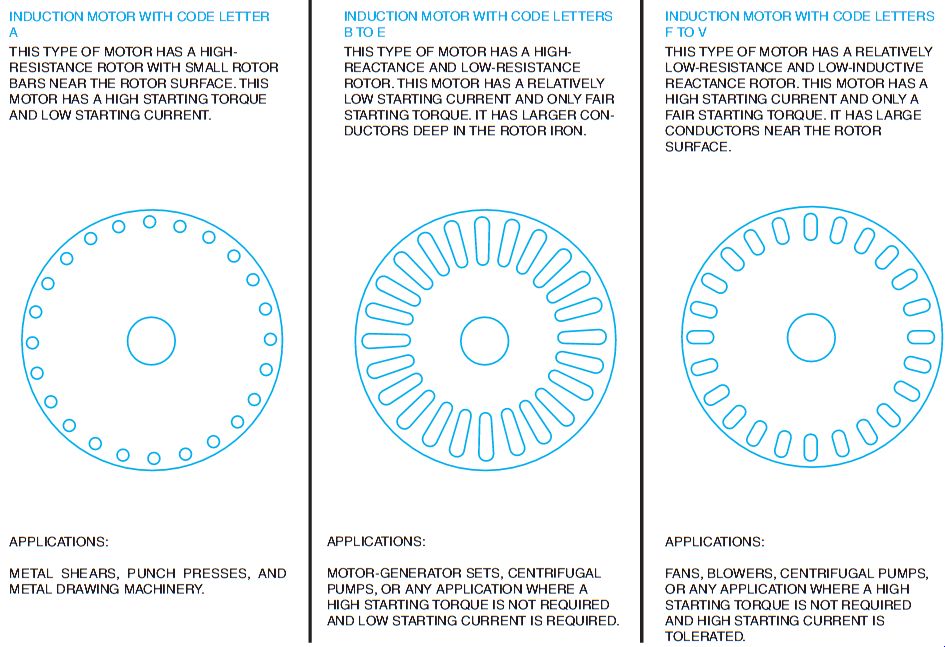 INDUCTION MOTOR WITH CODE LETTER A

THIS TYPE OF MOTOR HAS A HIGH-RESISTANCE ROTOR WITH SMALL ROTOR BARS NEAR THE ROTOR SURFACE. THIS MOTOR HAS A HIGH STARTING TORQUE AND LOW STARTING CURRENT.

APPLICATIONS:

METAL SHEARS, PUNCH PRESSES, AND METAL DRAWING MACHINERY.

INDUCTION MOTOR WITH CODE LETTERS B TO E

THIS TYPE OF MOTOR HAS A HIGH-REACTANCE AND LOW-RESISTANCE ROTOR. THIS MOTOR HAS A RELATIVELY LOW STARTING CURRENT AND ONLY FAIR STARTING TORQUE. IT HAS LARGER CONDUCTORS DEEP IN THE ROTOR IRON.

APPLICATIONS:

MOTOR-GENERATOR SETS, CENTRIFUGAL PUMPS, OR ANY APPLICATION WHERE A HIGH STARTING TORQUE IS NOT REQUIRED AND LOW STARTING CURRENT IS REQUIRED.

INDUCTION MOTOR WITH CODE LETTERS F TO V

THIS TYPE OF MOTOR HAS A RELATIVELY LOW-RESISTANCE AND LOW-INDUCTIVE REACTANCE ROTOR. THIS MOTOR HAS A HIGH STARTING CURRENT AND ONLY A FAIR STARTING TORQUE. IT HAS LARGE CONDUCTORS NEAR THE ROTOR SURFACE.

APPLICATIONS:

FANS, BLOWERS, CENTRIFUGAL PUMPS, OR ANY APPLICATION WHERE A HIGH STARTING TORQUE IS NOT REQUIRED AND HIGH STARTING CURRENT IS TOLERATED.